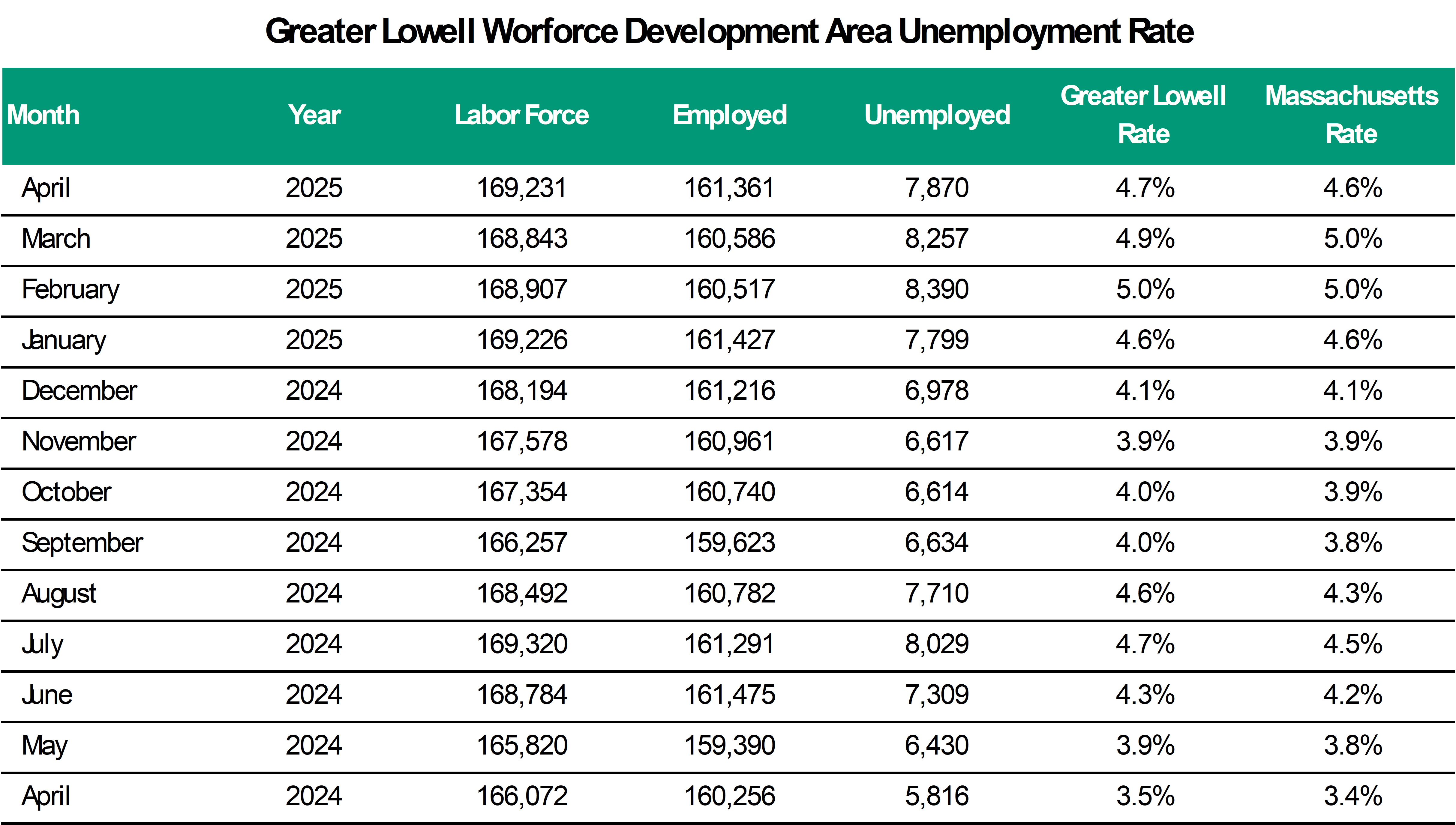 Greater Lowell Worforce Development Area Unemployment Rate

| Month | Year | Labor Force | Employed | Unemployed | Greater Lowell Rate | Massachusetts Rate |
|---|---|---|---|---|---|---|
| April | 2025 | 169,231 | 161,361 | 7,870 | 4.7% | 4.6% |
| March | 2025 | 168,843 | 160,586 | 8,257 | 4.9% | 5.0% |
| February | 2025 | 168,907 | 160,517 | 8,390 | 5.0% | 5.0% |
| January | 2025 | 169,226 | 161,427 | 7,799 | 4.6% | 4.6% |
| December | 2024 | 168,194 | 161,216 | 6,978 | 4.1% | 4.1% |
| November | 2024 | 167,578 | 160,961 | 6,617 | 3.9% | 3.9% |
| October | 2024 | 167,354 | 160,740 | 6,614 | 4.0% | 3.9% |
| September | 2024 | 166,257 | 159,623 | 6,634 | 4.0% | 3.8% |
| August | 2024 | 168,492 | 160,782 | 7,710 | 4.6% | 4.3% |
| July | 2024 | 169,320 | 161,291 | 8,029 | 4.7% | 4.5% |
| June | 2024 | 168,784 | 161,475 | 7,309 | 4.3% | 4.2% |
| May | 2024 | 165,820 | 159,390 | 6,430 | 3.9% | 3.8% |
| April | 2024 | 166,072 | 160,256 | 5,816 | 3.5% | 3.4% |